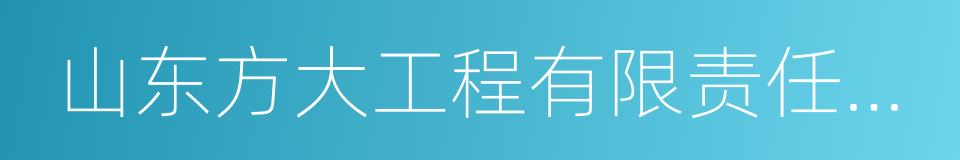 山东方大工程有限责任...